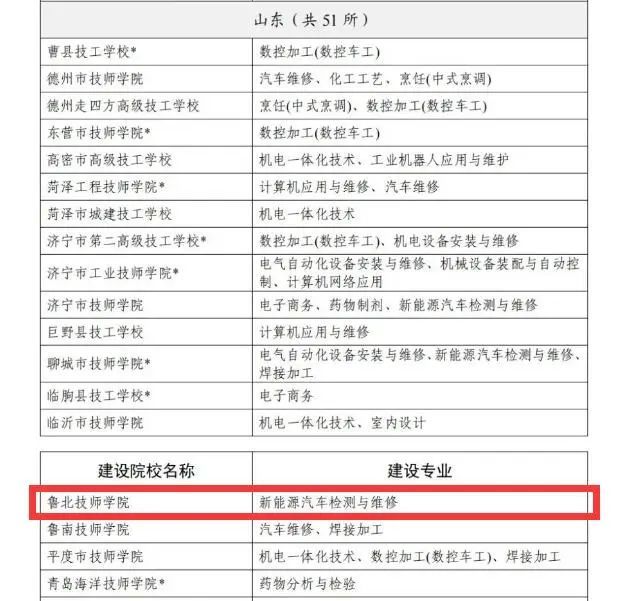 | 山东（共 51 所） | |
|---|---|
| 曹县技工学校* | 数控加工(数控车工) |
| 德州市技师学院 | 汽车维修、化工工艺、烹饪(中式烹调) |
| 德州走四方高级技工学校 | 烹饪(中式烹调)、数控加工(数控车工) |
| 东营市技师学院* | 数控加工(数控车工) |
| 高密市高级技工学校 | 机电一体化技术、工业机器人应用与维护 |
| 菏泽工程技师学院* | 计算机应用与维修、汽车维修 |
| 菏泽市城建技工学校 | 机电一体化技术 |
| 济宁市第二高级技工学校* | 数控加工(数控车工)、机电设备安装与维修 |
| 济宁市工业技师学院* | 电气自动化设备安装与维修、机械设备装配与自动控制、计算机网络应用 |
| 济宁市技师学院 | 电子商务、药物制剂、新能源汽车检测与维修 |
| 巨野县技工学校 | 计算机应用与维修 |
| 聊城市技师学院* | 电气自动化设备安装与维修、新能源汽车检测与维修、焊接加工 |
| 临朐县技工学校* | 电子商务 |
| 临沂市技师学院 | 机电一体化技术、室内设计 |

| 建设院校名称 | 建设专业 |
|---|---|
| 鲁北技师学院 | 新能源汽车检测与维修 |
| 鲁南技师学院 | 汽车维修、焊接加工 |
| 平度市技师学院 | 机电一体化技术、数控加工(数控车工)、焊接加工 |
| 青岛海洋技师学院* | 药物分析与检验 |